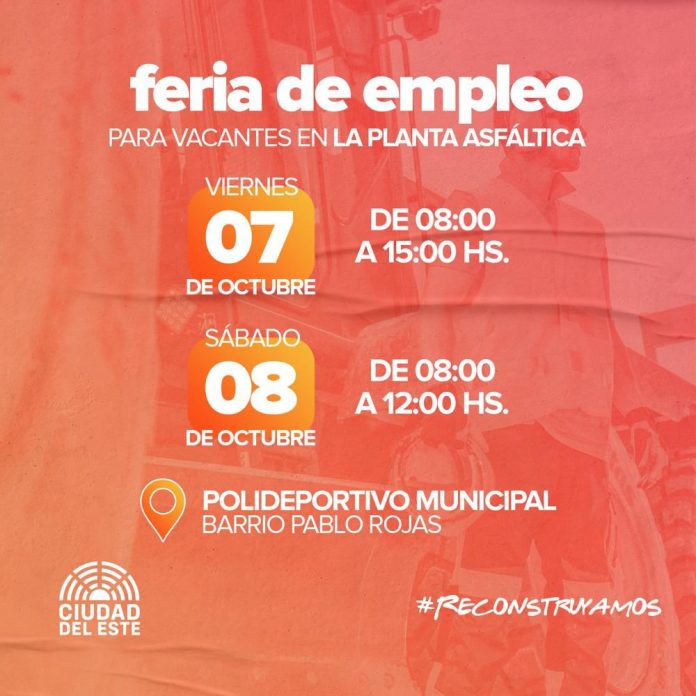 feria de empleo
PARA VACANTES EN LA PLANTA ASFÁLTICA

VIERNES
07
DE OCTUBRE

DE 08:00
A 15:00 HS.

SÁBADO
08
DE OCTUBRE

DE 08:00
A 12:00 HS.

POLIDEPORTIVO MUNICIPAL
BARRIO PABLO ROJAS

CIUDAD
DEL ESTE

#RECONSTRUYAMOS